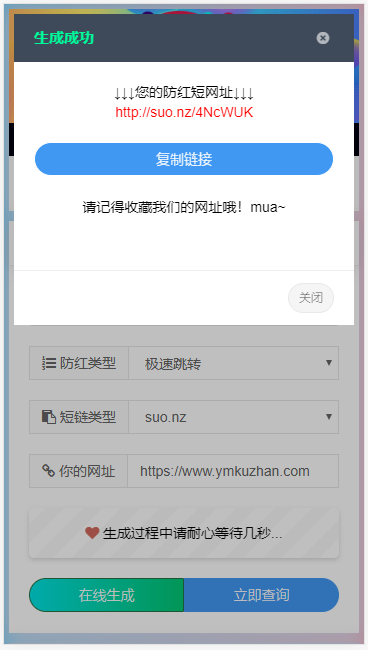 生成成功

↓↓↓您的防红短网址↓↓↓
http://suo.nz/4NcWUK

复制链接

请记得收藏我们的网址哦！mua~

关闭

防红类型 极速跳转

短链类型 suo.nz

你的网址 https://www.ymkuzhan.com

生成过程中请耐心等待几秒...

在线生成 立即查询